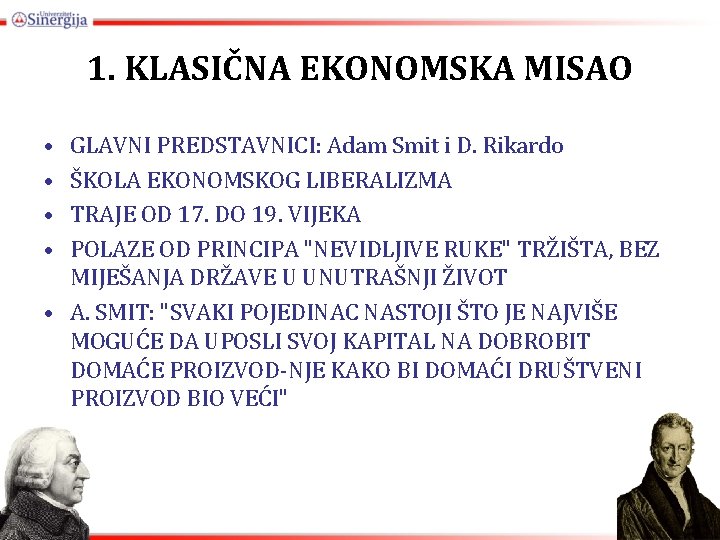 Univerzitet Sinergija

1. KLASIČNA EKONOMSKA MISAO

• GLAVNI PREDSTAVNICI: Adam Smit i D. Rikardo
• ŠKOLA EKONOMSKOG LIBERALIZMA
• TRAJE OD 17. DO 19. VIJEKA
• POLAZE OD PRINCIPA "NEVIDLJIVE RUKE" TRŽIŠTA, BEZ MIJEŠANJA DRŽAVE U UNUTRAŠNJI ŽIVOT
• A. SMIT: "SVAKI POJEDINAC NASTOJI ŠTO JE NAJVIŠE MOGUĆE DA UPOSLI SVOJ KAPITAL NA DOBROBIT DOMAĆE PROIZVOD-NJE KAKO BI DOMAĆI DRUŠTVENI PROIZVOD BIO VEĆI"